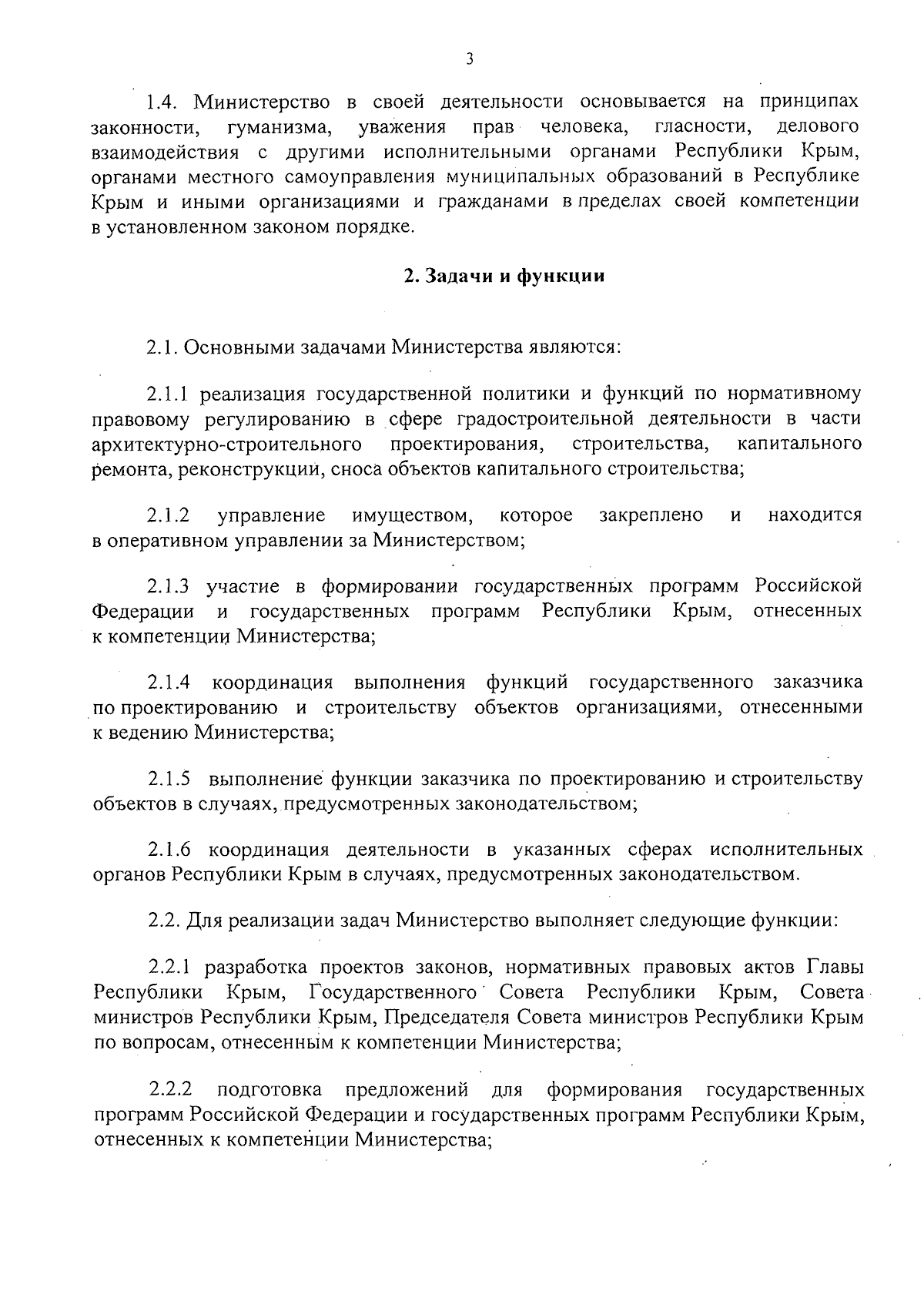 3

1.4. Министерство в своей деятельности основывается на принципах законности, гуманизма, уважения прав человека, гласности, делового взаимодействия с другими исполнительными органами Республики Крым, органами местного самоуправления муниципальных образований в Республике Крым и иными организациями и гражданами в пределах своей компетенции в установленном законом порядке.

2. Задачи и функции

2.1. Основными задачами Министерства являются:

2.1.1 реализация государственной политики и функций по нормативному правовому регулированию в сфере градостроительной деятельности в части архитектурно-строительного проектирования, строительства, капитального ремонта, реконструкции, сноса объектов капитального строительства;

2.1.2 управление имуществом, которое закреплено и находится в оперативном управлении за Министерством;

2.1.3 участие в формировании государственных программ Российской Федерации и государственных программ Республики Крым, отнесенных к компетенции Министерства;

2.1.4 координация выполнения функций государственного заказчика по проектированию и строительству объектов организациями, отнесенными к ведению Министерства;

2.1.5 выполнение функции заказчика по проектированию и строительству объектов в случаях, предусмотренных законодательством;

2.1.6 координация деятельности в указанных сферах исполнительных органов Республики Крым в случаях, предусмотренных законодательством.

2.2. Для реализации задач Министерство выполняет следующие функции:

2.2.1 разработка проектов законов, нормативных правовых актов Главы Республики Крым, Государственного Совета Республики Крым, Совета министров Республики Крым, Председателя Совета министров Республики Крым по вопросам, отнесенным к компетенции Министерства;

2.2.2 подготовка предложений для формирования государственных программ Российской Федерации и государственных программ Республики Крым, отнесенных к компетенции Министерства;